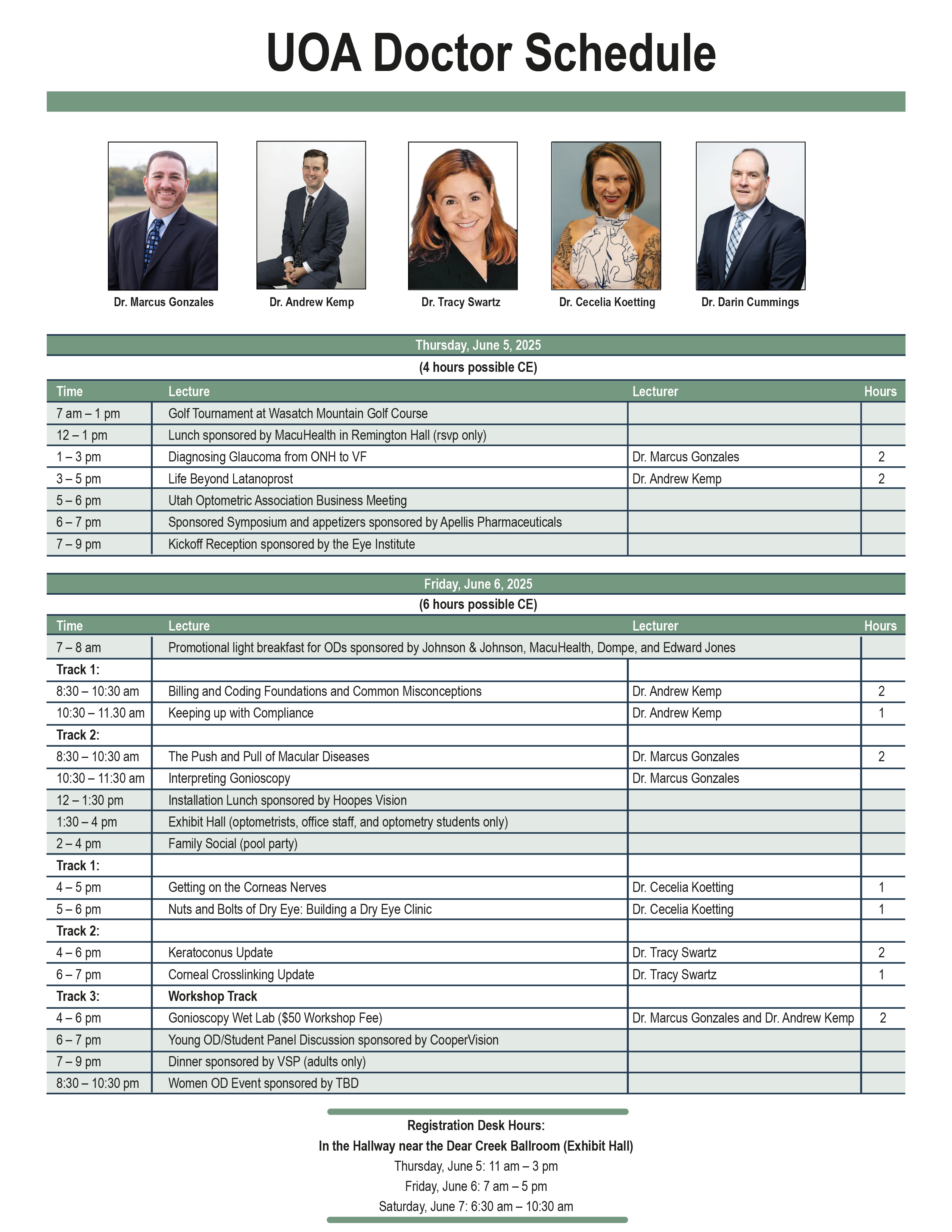 UOA Doctor Schedule

Dr. Marcus Gonzales
Dr. Andrew Kemp
Dr. Tracy Swartz
Dr. Cecelia Koetting
Dr. Darin Cummings

Thursday, June 5, 2025
(4 hours possible CE)

| Time | Lecture | Lecturer | Hours |
|---|---|---|---|
| 7 am – 1 pm | Golf Tournament at Wasatch Mountain Golf Course | | |
| 12 – 1 pm | Lunch sponsored by MacuHealth in Remington Hall (rsvp only) | | |
| 1 – 3 pm | Diagnosing Glaucoma from ONH to VF | Dr. Marcus Gonzales | 2 |
| 3 – 5 pm | Life Beyond Latanoprost | Dr. Andrew Kemp | 2 |
| 5 – 6 pm | Utah Optometric Association Business Meeting | | |
| 6 – 7 pm | Sponsored Symposium and appetizers sponsored by Apellis Pharmaceuticals | | |
| 7 – 9 pm | Kickoff Reception sponsored by the Eye Institute | | |

Friday, June 6, 2025
(6 hours possible CE)

| Time | Lecture | Lecturer | Hours |
|---|---|---|---|
| 7 – 8 am | Promotional light breakfast for ODs sponsored by Johnson & Johnson, MacuHealth, Dompe, and Edward Jones | | |
| Track 1: | | | |
| 8:30 – 10:30 am | Billing and Coding Foundations and Common Misconceptions | Dr. Andrew Kemp | 2 |
| 10:30 – 11.30 am | Keeping up with Compliance | Dr. Andrew Kemp | 1 |
| Track 2: | | | |
| 8:30 – 10:30 am | The Push and Pull of Macular Diseases | Dr. Marcus Gonzales | 2 |
| 10:30 – 11:30 am | Interpreting Gonioscopy | Dr. Marcus Gonzales | |
| 12 – 1:30 pm | Installation Lunch sponsored by Hoopes Vision | | |
| 1:30 – 4 pm | Exhibit Hall (optometrists, office staff, and optometry students only) | | |
| 2 – 4 pm | Family Social (pool party) | | |
| Track 1: | | | |
| 4 – 5 pm | Getting on the Corneas Nerves | Dr. Cecelia Koetting | 1 |
| 5 – 6 pm | Nuts and Bolts of Dry Eye: Building a Dry Eye Clinic | Dr. Cecelia Koetting | 1 |
| Track 2: | | | |
| 4 – 6 pm | Keratoconus Update | Dr. Tracy Swartz | 2 |
| 6 – 7 pm | Corneal Crosslinking Update | Dr. Tracy Swartz | 1 |
| Track 3: | Workshop Track | | |
| 4 – 6 pm | Gonioscopy Wet Lab ($50 Workshop Fee) | Dr. Marcus Gonzales and Dr. Andrew Kemp | 2 |
| 6 – 7 pm | Young OD/Student Panel Discussion sponsored by CooperVision | | |
| 7 – 9 pm | Dinner sponsored by VSP (adults only) | | |
| 8:30 – 10:30 pm | Women OD Event sponsored by TBD | | |

Registration Desk Hours:
In the Hallway near the Dear Creek Ballroom (Exhibit Hall)
Thursday, June 5: 11 am – 3 pm
Friday, June 6: 7 am – 5 pm
Saturday, June 7: 6:30 am – 10:30 am